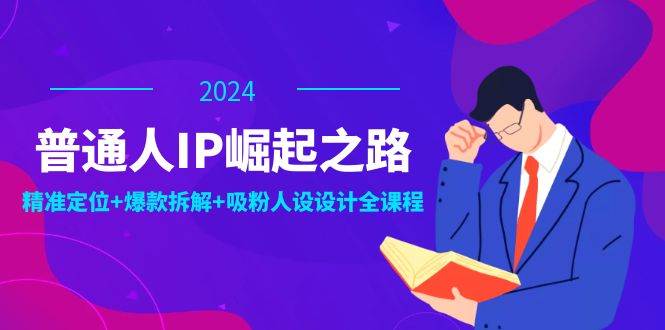 2024

普通人IP崛起之路

精准定位+爆款拆解+吸粉人设设计全课程